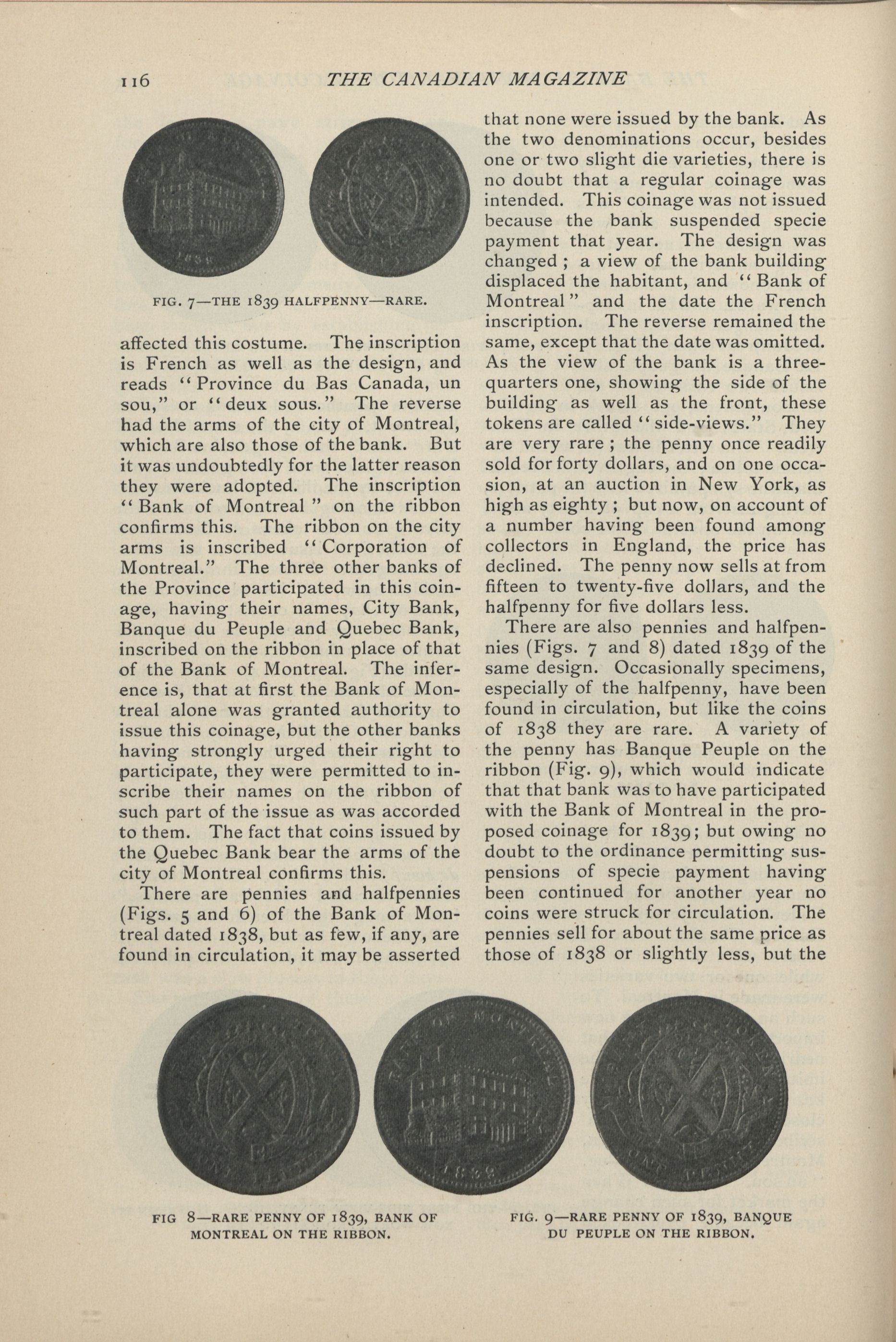 116 THE CANADIAN MAGAZINE

FIG. 7—THE 1839 HALFPENNY—RARE.

affected this costume. The inscription is French as well as the design, and reads "Province du Bas Canada, un sou," or "deux sous." The reverse had the arms of the city of Montreal, which are also those of the bank. But it was undoubtedly for the latter reason they were adopted. The inscription "Bank of Montreal" on the ribbon confirms this. The ribbon on the city arms is inscribed "Corporation of Montreal." The three other banks of the Province participated in this coinage, having their names, City Bank, Banque du Peuple and Quebec Bank, inscribed on the ribbon in place of that of the Bank of Montreal. The inference is, that at first the Bank of Montreal alone was granted authority to issue this coinage, but the other banks having strongly urged their right to participate, they were permitted to inscribe their names on the ribbon of such part of the issue as was accorded to them. The fact that coins issued by the Quebec Bank bear the arms of the city of Montreal confirms this.

There are pennies and halfpennies (Figs. 5 and 6) of the Bank of Montreal dated 1838, but as few, if any, are found in circulation, it may be asserted that none were issued by the bank. As the two denominations occur, besides one or two slight die varieties, there is no doubt that a regular coinage was intended. This coinage was not issued because the bank suspended specie payment that year. The design was changed; a view of the bank building displaced the habitant, and "Bank of Montreal" and the date the French inscription. The reverse remained the same, except that the date was omitted. As the view of the bank is a three-quarters one, showing the side of the building as well as the front, these tokens are called "side-views." They are very rare; the penny once readily sold for forty dollars, and on one occasion, at an auction in New York, as high as eighty; but now, on account of a number having been found among collectors in England, the price has declined. The penny now sells at from fifteen to twenty-five dollars, and the halfpenny for five dollars less.

There are also pennies and halfpennies (Figs. 7 and 8) dated 1839 of the same design. Occasionally specimens, especially of the halfpenny, have been found in circulation, but like the coins of 1838 they are rare. A variety of the penny has Banque Peuple on the ribbon (Fig. 9), which would indicate that that bank was to have participated with the Bank of Montreal in the proposed coinage for 1839; but owing no doubt to the ordinance permitting suspensions of specie payment having been continued for another year no coins were struck for circulation. The pennies sell for about the same price as those of 1838 or slightly less, but the

FIG 8—RARE PENNY OF 1839, BANK OF MONTREAL ON THE RIBBON.

FIG. 9—RARE PENNY OF 1839, BANQUE DU PEUPLE ON THE RIBBON.